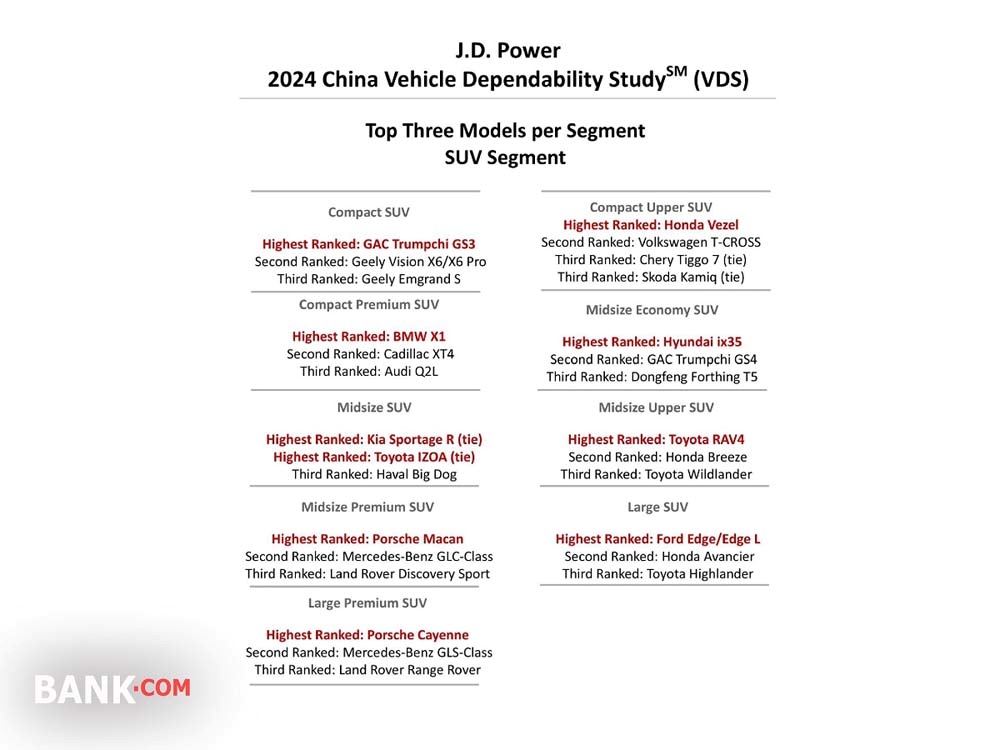 J.D. Power
2024 China Vehicle Dependability Study$^{SM}$ (VDS)

Top Three Models per Segment
SUV Segment

Compact SUV

Highest Ranked: GAC Trumpchi GS3
Second Ranked: Geely Vision X6/X6 Pro
Third Ranked: Geely Emgrand S

Compact Premium SUV

Highest Ranked: BMW X1
Second Ranked: Cadillac XT4
Third Ranked: Audi Q2L

Midsize SUV

Highest Ranked: Kia Sportage R (tie)
Highest Ranked: Toyota IZOA (tie)
Third Ranked: Haval Big Dog

Midsize Premium SUV

Highest Ranked: Porsche Macan
Second Ranked: Mercedes-Benz GLC-Class
Third Ranked: Land Rover Discovery Sport

Large Premium SUV

Highest Ranked: Porsche Cayenne
Second Ranked: Mercedes-Benz GLS-Class
Third Ranked: Land Rover Range Rover

Compact Upper SUV
Highest Ranked: Honda Vezel
Second Ranked: Volkswagen T-CROSS
Third Ranked: Chery Tiggo 7 (tie)
Third Ranked: Skoda Kamiq (tie)

Midsize Economy SUV

Highest Ranked: Hyundai ix35
Second Ranked: GAC Trumpchi GS4
Third Ranked: Dongfeng Forthing T5

Midsize Upper SUV

Highest Ranked: Toyota RAV4
Second Ranked: Honda Breeze
Third Ranked: Toyota Wildlander

Large SUV

Highest Ranked: Ford Edge/Edge L
Second Ranked: Honda Avancier
Third Ranked: Toyota Highlander

BANK·COM